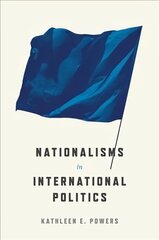 NATIONALISMS
in
INTERNATIONAL POLITICS

KATHLEEN E. POWERS